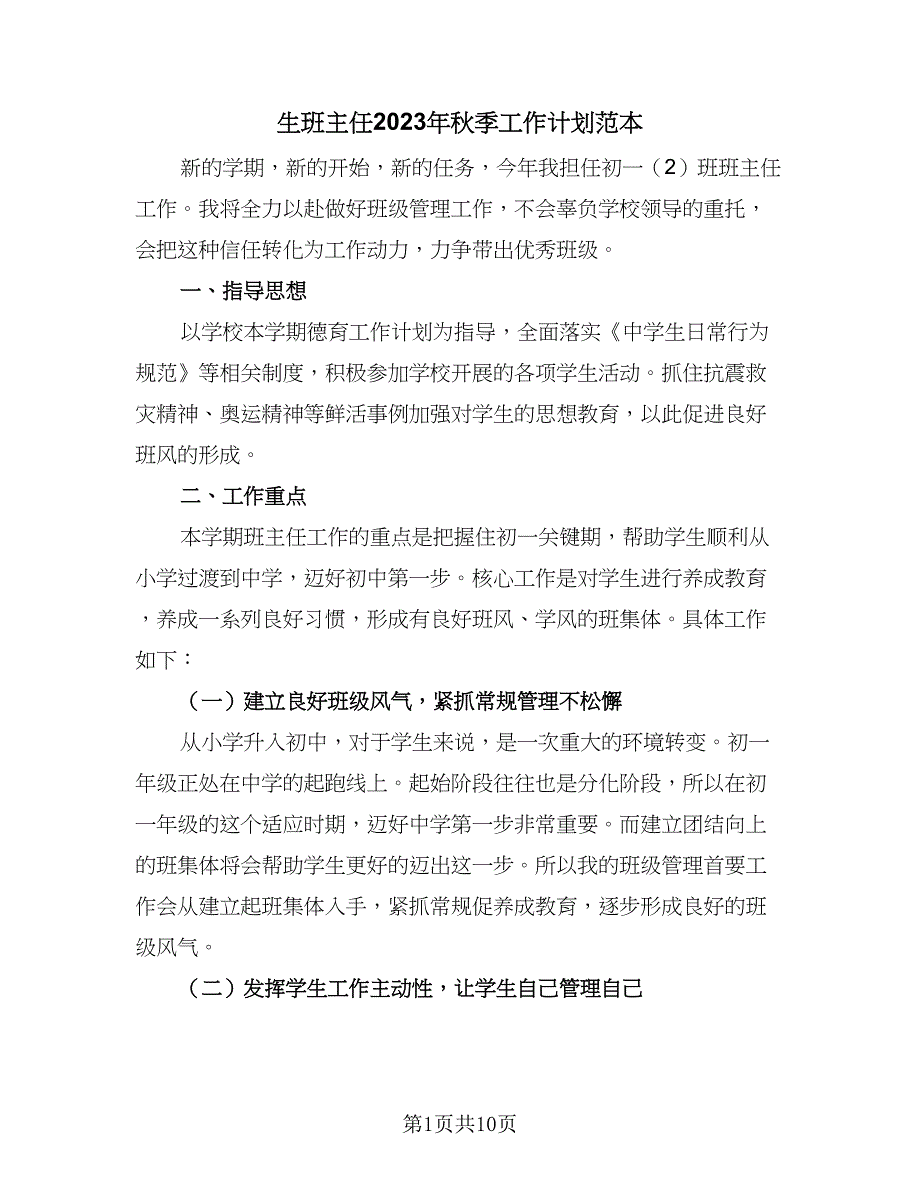 生班主任2023年秋季工作计划范本

新的学期，新的开始，新的任务，今年我担任初一（2）班班主任工作。我将全力以赴做好班级管理工作，不会辜负学校领导的重托，会把这种信任转化为工作动力，力争带出优秀班级。

一、指导思想

以学校本学期德育工作计划为指导，全面落实《中学生日常行为规范》等相关制度，积极参加学校开展的各项学生活动。抓住抗震救灾精神、奥运精神等鲜活事例加强对学生的思想教育，以此促进良好班风的形成。

二、工作重点

本学期班主任工作的重点是把握住初一关键期，帮助学生顺利从小学过渡到中学，迈好初中第一步。核心工作是对学生进行养成教育，养成一系列良好习惯，形成有良好班风、学风的班集体。具体工作如下：

（一）建立良好班级风气，紧抓常规管理不松懈

从小学升入初中，对于学生来说，是一次重大的环境转变。初一年级正处在中学的起跑线上。起始阶段往往也是分化阶段，所以在初一年级的这个适应时期，迈好中学第一步非常重要。而建立团结向上的班集体将会帮助学生更好的迈出这一步。所以我的班级管理首要工作会从建立起班集体入手，紧抓常规促养成教育，逐步形成良好的班级风气。

（二）发挥学生工作主动性，让学生自己管理自己

第1页共10页